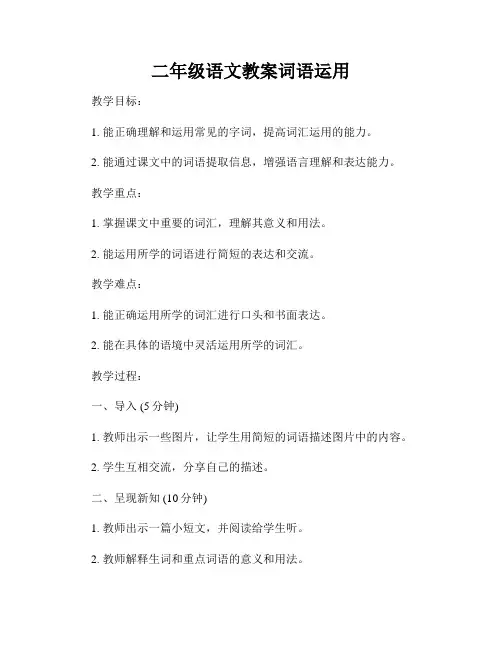 二年级语文教案词语运用

教学目标：

1. 能正确理解和运用常见的字词，提高词汇运用的能力。

2. 能通过课文中的词语提取信息，增强语言理解和表达能力。

教学重点：

1. 掌握课文中重要的词汇，理解其意义和用法。

2. 能运用所学的词语进行简短的表达和交流。

教学难点：

1. 能正确运用所学的词汇进行口头和书面表达。

2. 能在具体的语境中灵活运用所学的词汇。

教学过程：

一、导入 (5 分钟)

1. 教师出示一些图片，让学生用简短的词语描述图片中的内容。

2. 学生互相交流，分享自己的描述。

二、呈现新知 (10 分钟)

1. 教师出示一篇小短文，并阅读给学生听。

2. 教师解释生词和重点词语的意义和用法。